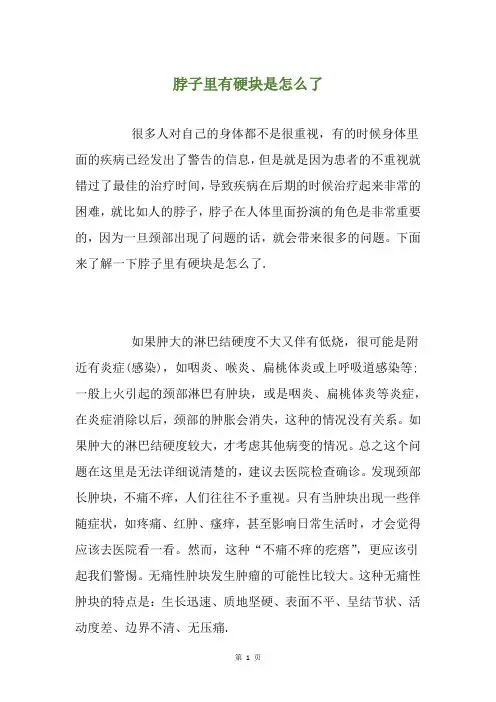 脖子里有硬块是怎么了

很多人对自己的身体都不是很重视，有的时候身体里面的疾病已经发出了警告的信息，但是就是因为患者的不重视就错过了最佳的治疗时间，导致疾病在后期的时候治疗起来非常的困难，就比如人的脖子，脖子在人体里面扮演的角色是非常重要的，因为一旦颈部出现了问题的话，就会带来很多的问题。下面来了解一下脖子里有硬块是怎么了.

如果肿大的淋巴结硬度不大又伴有低烧，很可能是附近有炎症(感染)，如咽炎、喉炎、扁桃体炎或上呼吸道感染等；一般上火引起的颈部淋巴有肿块，或是咽炎、扁桃体炎等炎症，在炎症消除以后，颈部的肿胀会消失，这种的情况没有关系。如果肿大的淋巴结硬度较大，才考虑其他病变的情况。总之这个问题在这里是无法详细说清楚的，建议去医院检查确诊。发现颈部长肿块，不痛不痒，人们往往不予重视。只有当肿块出现一些伴随症状，如疼痛、红肿、瘙痒，甚至影响日常生活时，才会觉得应该去医院看一看。然而，这种“不痛不痒的疙瘩”，更应该引起我们警惕。无痛性肿块发生肿瘤的可能性比较大。这种无痛性肿块的特点是：生长迅速、质地坚硬、表面不平、呈结节状、活动度差、边界不清、无压痛.

第 1 页